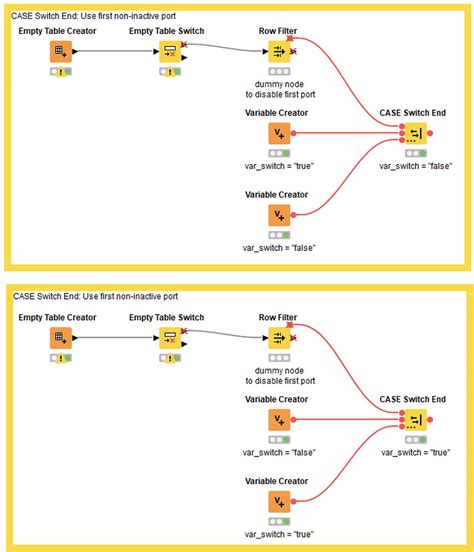 CASE Switch End: Use first non-inactive port

Empty Table Creator

Empty Table Switch

Row Filter

dummy node
to disable first port

Variable Creator

var_switch = "true"

CASE Switch End

var_switch = "false"

Variable Creator

var_switch = "false"

CASE Switch End: Use first non-inactive port

Empty Table Creator

Empty Table Switch

Row Filter

dummy node
to disable first port

Variable Creator

var_switch = "false"

CASE Switch End

var_switch = "true"

Variable Creator

var_switch = "true"